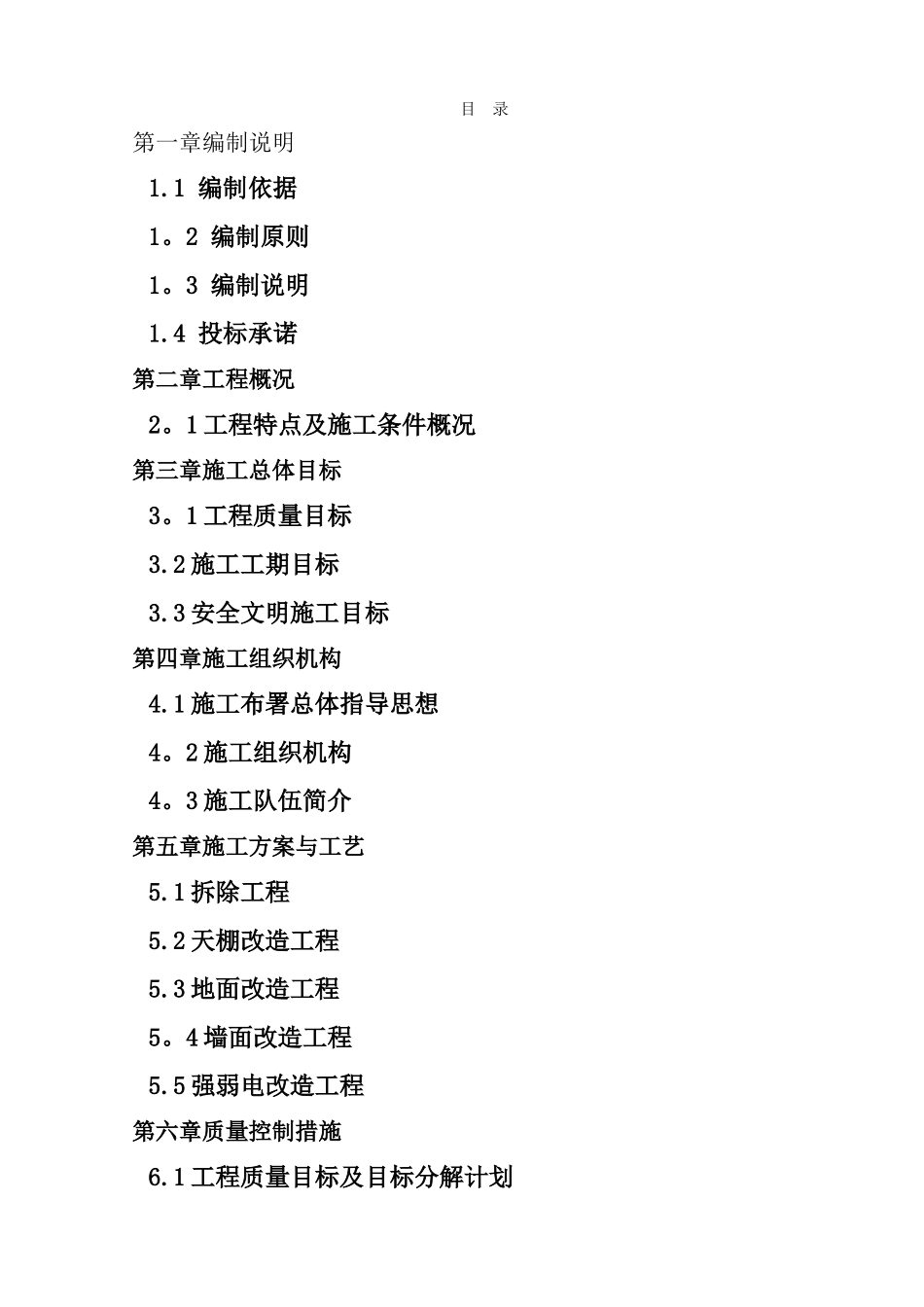 目 录

第一章编制说明

1.1 编制依据

1。2 编制原则

1。3 编制说明

1.4 投标承诺

第二章工程概况

2。1工程特点及施工条件概况

第三章施工总体目标

3。1工程质量目标

3.2施工工期目标

3.3安全文明施工目标

第四章施工组织机构

4.1施工布署总体指导思想

4。2施工组织机构

4。3施工队伍简介

第五章施工方案与工艺

5.1拆除工程

5.2天棚改造工程

5.3地面改造工程

5。4墙面改造工程

5.5强弱电改造工程

第六章质量控制措施

6.1工程质量目标及目标分解计划